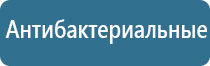 Антибактериальные